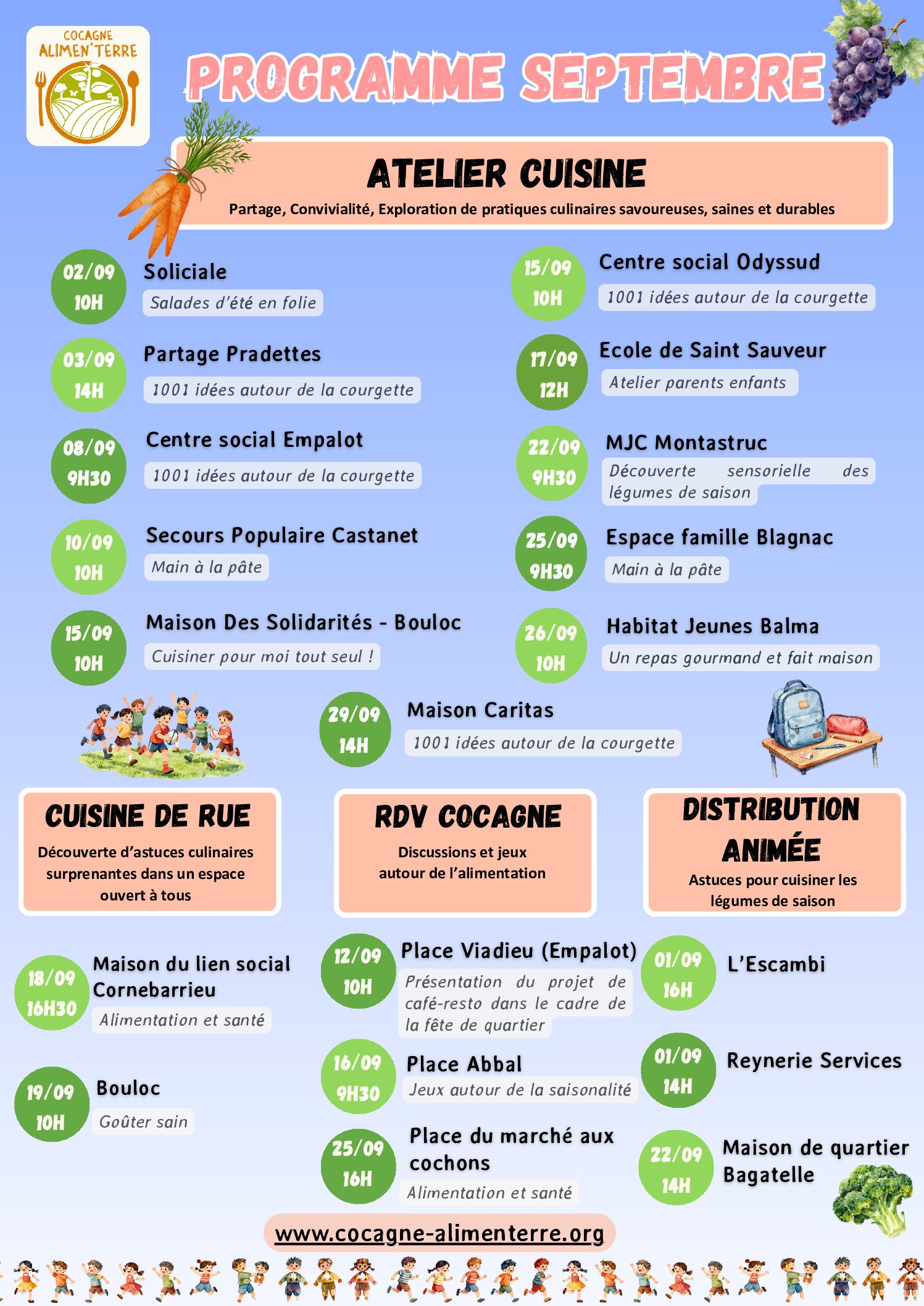 COCAGNE
ALIMEN'TERRE

PROGRAMME SEPTEMBRE

ATELIER CUISINE

Partage, Convivialité, Exploration de pratiques culinaires savoureuses, saines et durables

02/09
10H
Soliciale
Salades d'été en folie

03/09
14H
Partage Pradettes
1001 idées autour de la courgette

08/09
9H30
Centre social Empalot
1001 idées autour de la courgette

10/09
10H
Secours Populaire Castanet
Main à la pâte

15/09
10H
Maison Des Solidarités - Bouloc
Cuisiner pour moi tout seul !

15/09
10H
Centre social Odyssud
1001 idées autour de la courgette

17/09
12H
Ecole de Saint Sauveur
Atelier parents enfants

22/09
9H30
MJC Montastruc
Découverte sensorielle des légumes de saison

25/09
9H30
Espace famille Blagnac
Main à la pâte

26/09
10H
Habitat Jeunes Balma
Un repas gourmand et fait maison

29/09
14H
Maison Caritas
1001 idées autour de la courgette

CUISINE DE RUE

Découverte d'astuces culinaires surprenantes dans un espace ouvert à tous

18/09
16H30
Maison du lien social Cornebarrieu
Alimentation et santé

19/09
10H
Bouloc
Goûter sain

RDV COCAGNE

Discussions et jeux autour de l'alimentation

12/09
10H
Place Viadieu (Empalot)
Présentation du projet de café-resto dans le cadre de la fête de quartier

16/09
9H30
Place Abbal
Jeux autour de la saisonalité

25/09
16H
Place du marché aux cochons
Alimentation et santé

DISTRIBUTION ANIMÉE

Astuces pour cuisiner les légumes de saison

01/09
16H
L'Escambi

01/09
14H
Reynerie Services

22/09
14H
Maison de quartier Bagatelle

www.cocagne-alimenterre.org